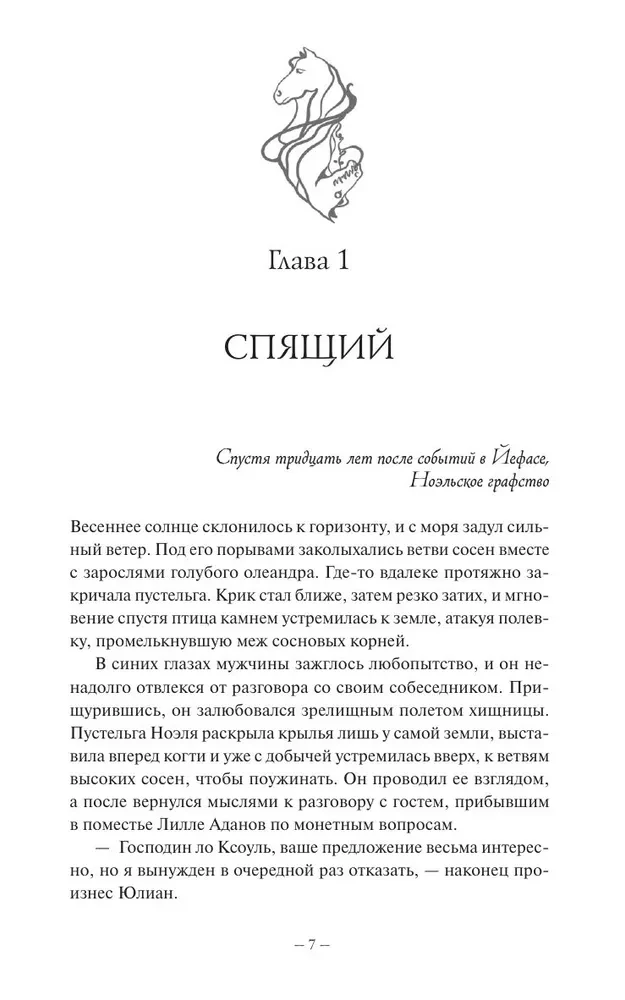 Глава 1

СПЯЩИЙ

Спустя тридцать лет после событий в Йефасе,
Ноэльское графство

Весеннее солнце склонилось к горизонту, и с моря задул сильный ветер. Под его порывами заколыхались ветви сосен вместе с зарослями голубого олеандра. Где-то вдалеке протяжно закричала пустельга. Крик стал ближе, затем резко затих, и мгновение спустя птица камнем устремилась к земле, атакуя полевку, промелькнувшую меж сосновых корней.

В синих глазах мужчины зажглось любопытство, и он ненадолго отвлекся от разговора со своим собеседником. Прищурившись, он залюбовался зрелищным полетом хищницы. Пустельга Ноэля раскрыла крылья лишь у самой земли, выставила вперед когти и уже с добычей устремилась вверх, к ветвям высоких сосен, чтобы поужинать. Он проводил ее взглядом, а после вернулся мыслями к разговору с гостем, прибывшим в поместье Лилле Аданов по монетным вопросам.

— Господин ло Ксоуль, ваше предложение весьма интересно, но я вынужден в очередной раз отказать, — наконец произнес Юлиан.

– 7 –